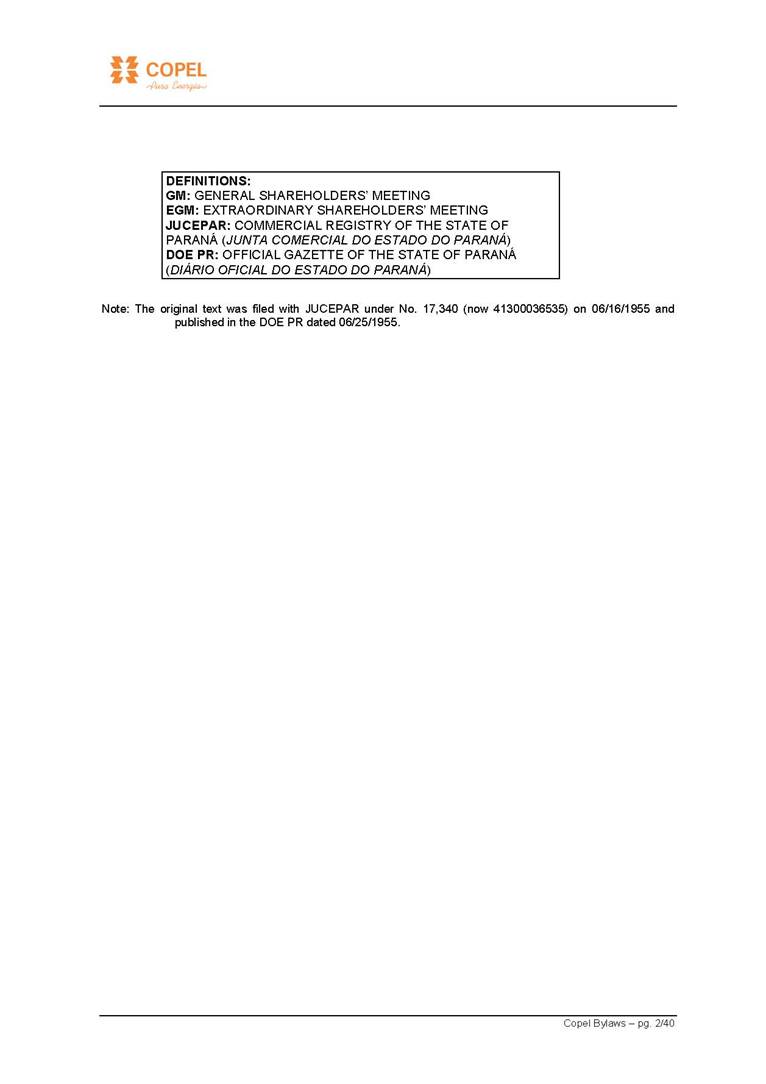 COPEL
Pura Energia

DEFINITIONS:
GM: GENERAL SHAREHOLDERS' MEETING
EGM: EXTRAORDINARY SHAREHOLDERS' MEETING
JUCEPAR: COMMERCIAL REGISTRY OF THE STATE OF PARANÁ (JUNTA COMERCIAL DO ESTADO DO PARANÁ)
DOE PR: OFFICIAL GAZETTE OF THE STATE OF PARANÁ (DIÁRIO OFICIAL DO ESTADO DO PARANÁ)

Note: The original text was filed with JUCEPAR under No. 17,340 (now 41300036535) on 06/16/1955 and published in the DOE PR dated 06/25/1955.

Copel Bylaws – pg. 2/40